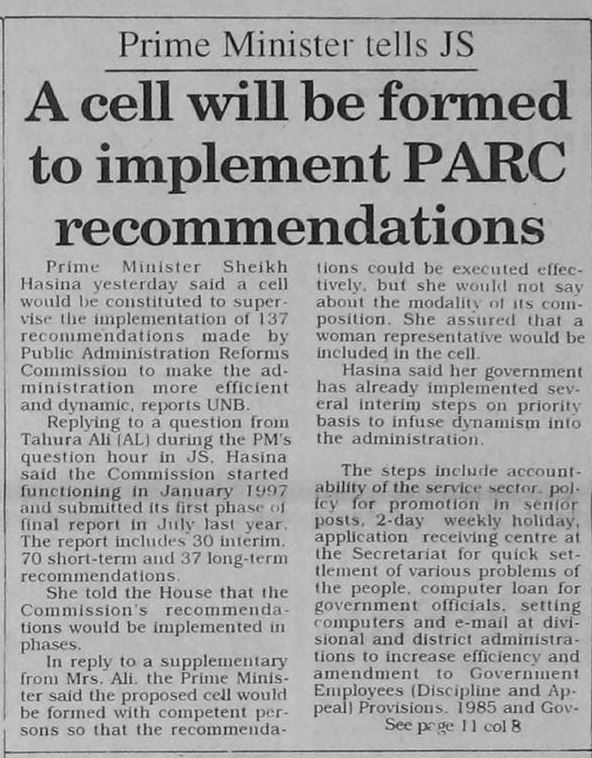 Prime Minister tells JS

A cell will be formed to implement PARC recommendations

Prime Minister Sheikh Hasina yesterday said a cell would be constituted to supervise the implementation of 137 recommendations made by Public Administration Reforms Commission to make the administration more efficient and dynamic, reports UNB.

Replying to a question from Tahura Ali (AL) during the PM's question hour in JS, Hasina said the Commission started functioning in January 1997 and submitted its first phase of final report in July last year. The report includes 30 interim, 70 short-term and 37 long-term recommendations.

She told the House that the Commission's recommendations would be implemented in phases.

In reply to a supplementary from Mrs. Ali, the Prime Minister said the proposed cell would be formed with competent persons so that the recommendations could be executed effectively, but she would not say about the modality of its composition. She assured that a woman representative would be included in the cell.

Hasina said her government has already implemented several interim steps on priority basis to infuse dynamism into the administration.

The steps include accountability of the service sector, policy for promotion in senior posts, 2-day weekly holiday, application receiving centre at the Secretariat for quick settlement of various problems of the people, computer loan for government officials, setting computers and e-mail at divisional and district administrations to increase efficiency and amendment to Government Employees (Discipline and Appeal) Provisions, 1985 and Gov-

See page 11 col 8